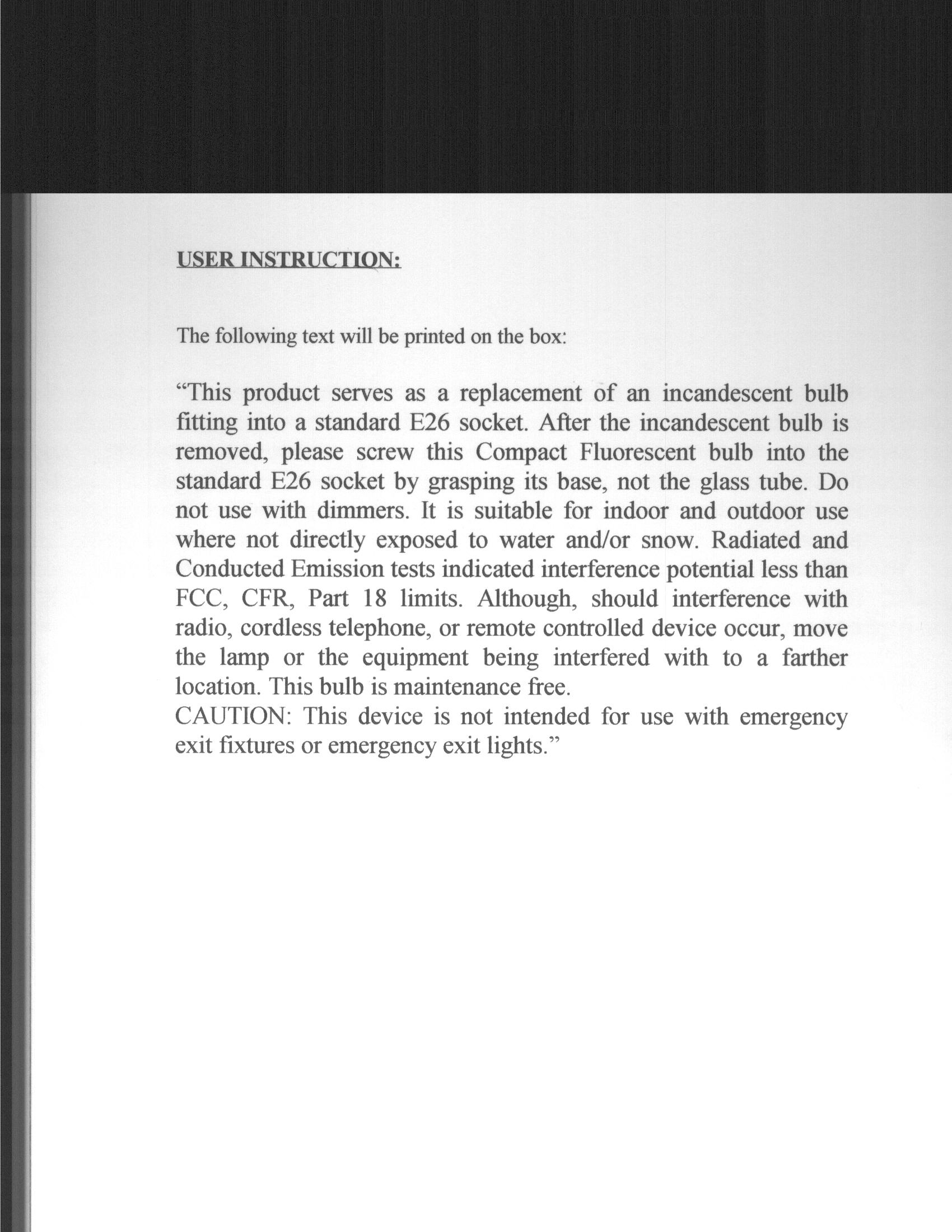 USER INSTRUCTION:

The following text will be printed on the box:

“This product serves as a replacement of an incandescent bulb fitting into a standard E26 socket. After the incandescent bulb is removed, please screw this Compact Fluorescent bulb into the standard E26 socket by grasping its base, not the glass tube. Do not use with dimmers. It is suitable for indoor and outdoor use where not directly exposed to water and/or snow. Radiated and Conducted Emission tests indicated interference potential less than FCC, CFR, Part 18 limits. Although, should interference with radio, cordless telephone, or remote controlled device occur, move the lamp or the equipment being interfered with to a farther location. This bulb is maintenance free.
CAUTION: This device is not intended for use with emergency exit fixtures or emergency exit lights.”